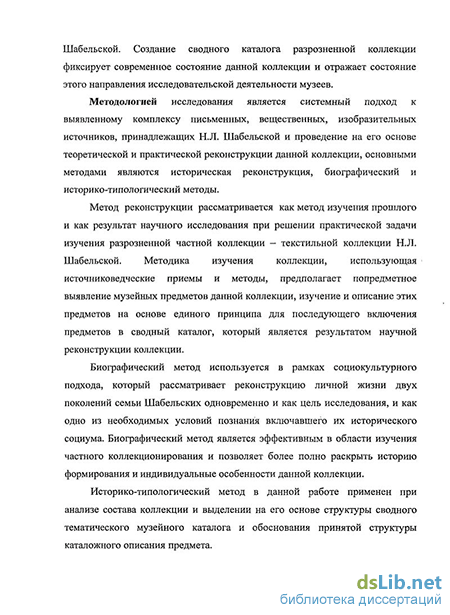 Шабельской. Создание сводного каталога разрозненной коллекции фиксирует современное состояние данной коллекции и отражает состояние этого направления исследовательской деятельности музеев.

Методологией исследования является системный подход к выявленному комплексу письменных, вещественных, изобразительных источников, принадлежащих Н.Л. Шабельской и проведение на его основе теоретической и практической реконструкции данной коллекции, основными методами являются историческая реконструкция, биографический и историко-типологический методы.

Метод реконструкции рассматривается как метод изучения прошлого и как результат научного исследования при решении практической задачи изучения разрозненной частной коллекции – текстильной коллекции Н.Л. Шабельской. Методика изучения коллекции, использующая источниковедческие приемы и методы, предполагает попредметное выявление музейных предметов данной коллекции, изучение и описание этих предметов на основе единого принципа для последующего включения предметов в сводный каталог, который является результатом научной реконструкции коллекции.

Биографический метод используется в рамках социокультурного подхода, который рассматривает реконструкцию личной жизни двух поколений семьи Шабельских одновременно и как цель исследования, и как одно из необходимых условий познания включавшего их исторического социума. Биографический метод является эффективным в области изучения частного коллекционирования и позволяет более полно раскрыть историю формирования и индивидуальные особенности данной коллекции.

Историко-типологический метод в данной работе применен при анализе состава коллекции и выделении на его основе структуры сводного тематического музейного каталога и обоснования принятой структуры каталожного описания предмета.

dsLib.net
библиотека диссертаций